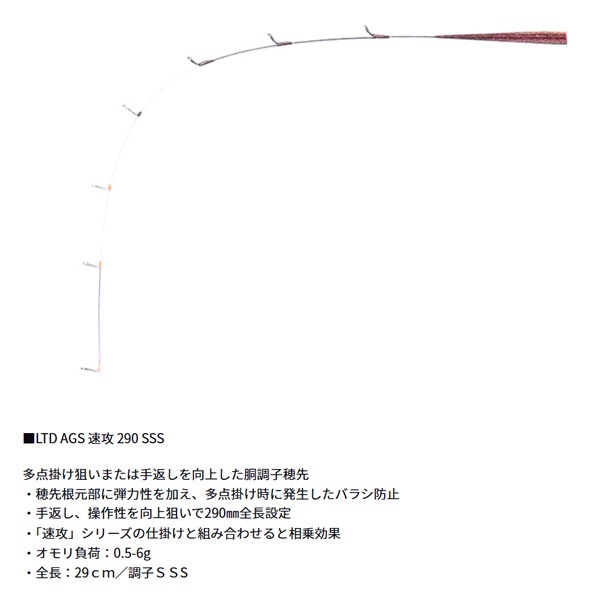 ■LTD AGS 速攻 290 SSS

多点掛け狙いまたは手返しを向上した胴調子穂先
・穂先根元部に弾力性を加え、多点掛け時に発生したバラシ防止
・手返し、操作性を向上狙いで290㎜全長設定
・「速攻」シリーズの仕掛けと組み合わせると相乗効果
・オモリ負荷：0.5-6g
・全長：29ｃｍ／調子ＳＳＳ